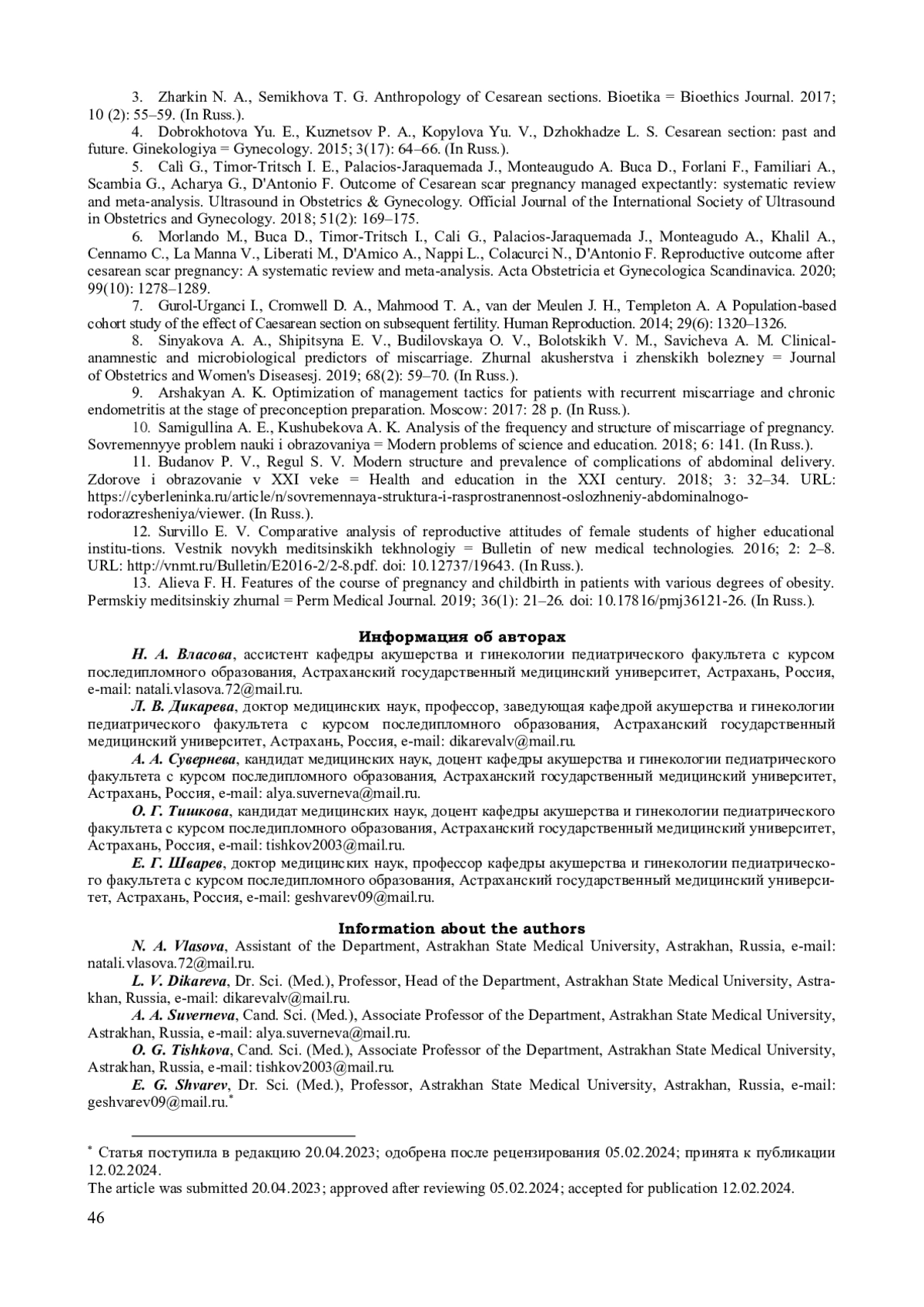 3. Zharkin N. A., Semikhova T. G. Anthropology of Cesarean sections. Bioetika = Bioethics Journal. 2017; 10 (2): 55–59. (In Russ.).

4. Dobrokhotova Yu. E., Kuznetsov P. A., Kopylova Yu. V., Dzhokhadze L. S. Cesarean section: past and future. Ginekologiya = Gynecology. 2015; 3(17): 64–66. (In Russ.).

5. Calì G., Timor-Tritsch I. E., Palacios-Jaraquemada J., Monteaugudo A. Buca D., Forlani F., Familiari A., Scambia G., Acharya G., D'Antonio F. Outcome of Cesarean scar pregnancy managed expectantly: systematic review and meta-analysis. Ultrasound in Obstetrics & Gynecology. Official Journal of the International Society of Ultrasound in Obstetrics and Gynecology. 2018; 51(2): 169–175.

6. Morlando M., Buca D., Timor-Tritsch I., Cali G., Palacios-Jaraquemada J., Monteagudo A., Khalil A., Cennamo C., La Manna V., Liberati M., D'Amico A., Nappi L., Colacurci N., D'Antonio F. Reproductive outcome after cesarean scar pregnancy: A systematic review and meta-analysis. Acta Obstetricia et Gynecologica Scandinavica. 2020; 99(10): 1278–1289.

7. Gurol-Urganci I., Cromwell D. A., Mahmood T. A., van der Meulen J. H., Templeton A. A Population-based cohort study of the effect of Caesarean section on subsequent fertility. Human Reproduction. 2014; 29(6): 1320–1326.

8. Sinyakova A. A., Shipitsyna E. V., Budilovskaya O. V., Bolotskikh V. M., Savicheva A. M. Clinical-anamnestic and microbiological predictors of miscarriage. Zhurnal akusherstva i zhenskikh bolezney = Journal of Obstetrics and Women's Diseasesj. 2019; 68(2): 59–70. (In Russ.).

9. Arshakyan A. K. Optimization of management tactics for patients with recurrent miscarriage and chronic endometritis at the stage of preconception preparation. Moscow: 2017: 28 p. (In Russ.).

10. Samigullina A. E., Kushubekova A. K. Analysis of the frequency and structure of miscarriage of pregnancy. Sovremennyye problem nauki i obrazovaniya = Modern problems of science and education. 2018; 6: 141. (In Russ.).

11. Budanov P. V., Regul S. V. Modern structure and prevalence of complications of abdominal delivery. Zdorove i obrazovanie v XXI veke = Health and education in the XXI century. 2018; 3: 32–34. URL: https://cyberleninka.ru/article/n/sovremennaya-struktura-i-rasprostranennost-oslozhneniy-abdominalnogo-rodorazresheniya/viewer. (In Russ.).

12. Survillo E. V. Comparative analysis of reproductive attitudes of female students of higher educational institu-tions. Vestnik novykh meditsinskikh tekhnologiy = Bulletin of new medical technologies. 2016; 2: 2–8. URL: http://vnmt.ru/Bulletin/E2016-2/2-8.pdf. doi: 10.12737/19643. (In Russ.).

13. Alieva F. H. Features of the course of pregnancy and childbirth in patients with various degrees of obesity. Permskiy meditsinskiy zhurnal = Perm Medical Journal. 2019; 36(1): 21–26. doi: 10.17816/pmj36121-26. (In Russ.).

Информация об авторах

Н. А. Власова, ассистент кафедры акушерства и гинекологии педиатрического факультета с курсом последипломного образования, Астраханский государственный медицинский университет, Астрахань, Россия, e-mail: natali.vlasova.72@mail.ru.

Л. В. Дикарева, доктор медицинских наук, профессор, заведующая кафедрой акушерства и гинекологии педиатрического факультета с курсом последипломного образования, Астраханский государственный медицинский университет, Астрахань, Россия, e-mail: dikarevalv@mail.ru.

А. А. Сувернева, кандидат медицинских наук, доцент кафедры акушерства и гинекологии педиатрического факультета с курсом последипломного образования, Астраханский государственный медицинский университет, Астрахань, Россия, e-mail: alya.suverneva@mail.ru.

О. Г. Тишкова, кандидат медицинских наук, доцент кафедры акушерства и гинекологии педиатрического факультета с курсом последипломного образования, Астраханский государственный медицинский университет, Астрахань, Россия, e-mail: tishkov2003@mail.ru.

Е. Г. Шварев, доктор медицинских наук, профессор кафедры акушерства и гинекологии педиатрического факультета с курсом последипломного образования, Астраханский государственный медицинский университет, Астрахань, Россия, e-mail: geshvarev09@mail.ru.

Information about the authors

N. A. Vlasova, Assistant of the Department, Astrakhan State Medical University, Astrakhan, Russia, e-mail: natali.vlasova.72@mail.ru.

L. V. Dikareva, Dr. Sci. (Med.), Professor, Head of the Department, Astrakhan State Medical University, Astrakhan, Russia, e-mail: dikarevalv@mail.ru.

A. A. Suverneva, Cand. Sci. (Med.), Associate Professor of the Department, Astrakhan State Medical University, Astrakhan, Russia, e-mail: alya.suverneva@mail.ru.

O. G. Tishkova, Cand. Sci. (Med.), Associate Professor of the Department, Astrakhan State Medical University, Astrakhan, Russia, e-mail: tishkov2003@mail.ru.

E. G. Shvarev, Dr. Sci. (Med.), Professor, Astrakhan State Medical University, Astrakhan, Russia, e-mail: geshvarev09@mail.ru.*

* Статья поступила в редакцию 20.04.2023; одобрена после рецензирования 05.02.2024; принята к публикации 12.02.2024.
The article was submitted 20.04.2023; approved after reviewing 05.02.2024; accepted for publication 12.02.2024.

46